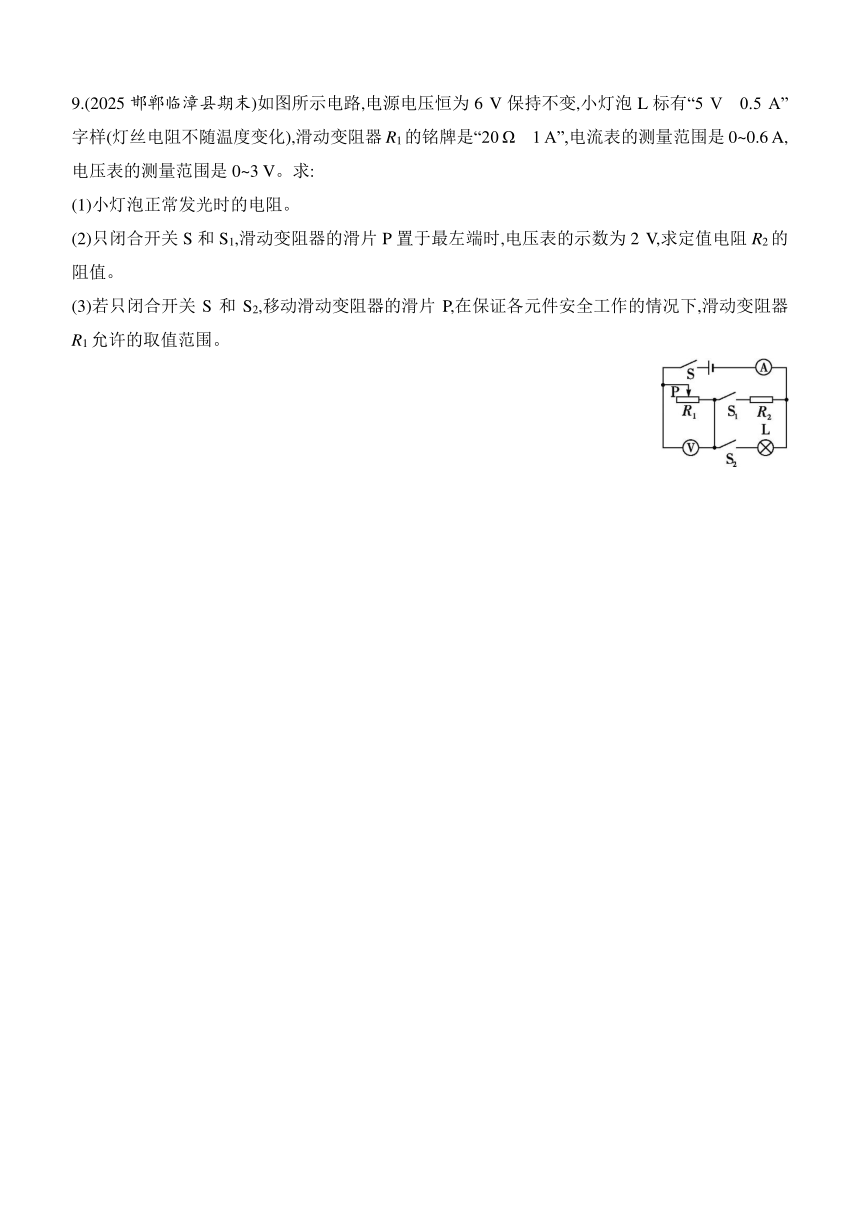 9.(2025 邯郸临漳县期末)如图所示电路,电源电压恒为 6 V 保持不变,小灯泡 L 标有“5 V 0.5 A”字样(灯丝电阻不随温度变化),滑动变阻器 $R_1$ 的铭牌是“20 Ω 1 A”,电流表的测量范围是 0~0.6 A,电压表的测量范围是 0~3 V。求:

(1)小灯泡正常发光时的电阻。

(2)只闭合开关 S 和 $S_1$,滑动变阻器的滑片 P 置于最左端时,电压表的示数为 2 V,求定值电阻 $R_2$ 的阻值。

(3)若只闭合开关 S 和 $S_2$,移动滑动变阻器的滑片 P,在保证各元件安全工作的情况下,滑动变阻器 $R_1$ 允许的取值范围。

S A P $R_1$ $S_1$ $R_2$ L V $S_2$